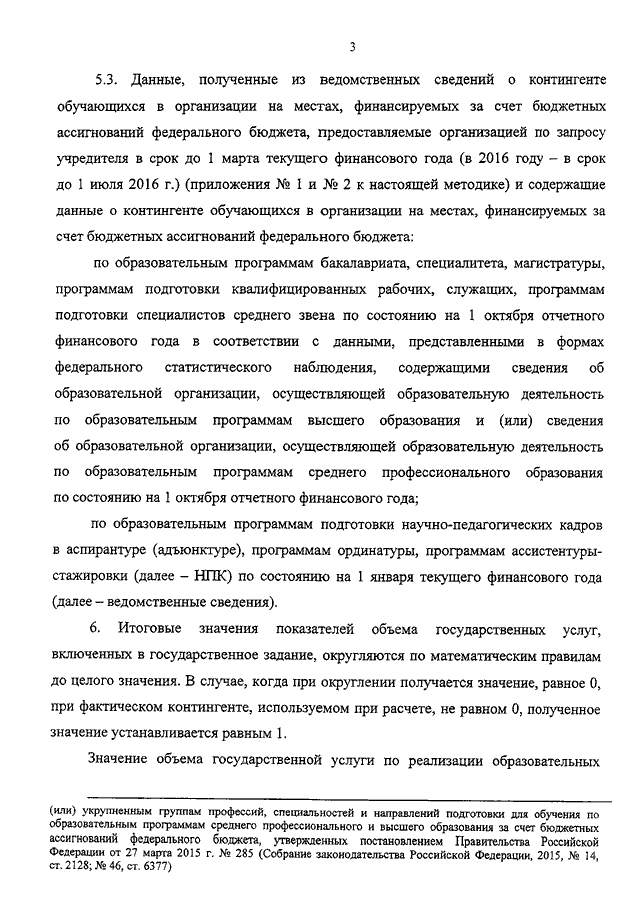 3

5.3. Данные, полученные из ведомственных сведений о контингенте обучающихся в организации на местах, финансируемых за счет бюджетных ассигнований федерального бюджета, предоставляемые организацией по запросу учредителя в срок до 1 марта текущего финансового года (в 2016 году – в срок до 1 июля 2016 г.) (приложения № 1 и № 2 к настоящей методике) и содержащие данные о контингенте обучающихся в организации на местах, финансируемых за счет бюджетных ассигнований федерального бюджета:

по образовательным программам бакалавриата, специалитета, магистратуры, программам подготовки квалифицированных рабочих, служащих, программам подготовки специалистов среднего звена по состоянию на 1 октября отчетного финансового года в соответствии с данными, представленными в формах федерального статистического наблюдения, содержащими сведения об образовательной организации, осуществляющей образовательную деятельность по образовательным программам высшего образования и (или) сведения об образовательной организации, осуществляющей образовательную деятельность по образовательным программам среднего профессионального образования по состоянию на 1 октября отчетного финансового года;

по образовательным программам подготовки научно-педагогических кадров в аспирантуре (адъюнктуре), программам ординатуры, программам ассистентуры-стажировки (далее – НПК) по состоянию на 1 января текущего финансового года (далее – ведомственные сведения).

6. Итоговые значения показателей объема государственных услуг, включенных в государственное задание, округляются по математическим правилам до целого значения. В случае, когда при округлении получается значение, равное 0, при фактическом контингенте, используемом при расчете, не равном 0, полученное значение устанавливается равным 1.

Значение объема государственной услуги по реализации образовательных

(или) укрупненным группам профессий, специальностей и направлений подготовки для обучения по образовательным программам среднего профессионального и высшего образования за счет бюджетных ассигнований федерального бюджета, утвержденных постановлением Правительства Российской Федерации от 27 марта 2015 г. № 285 (Собрание законодательства Российской Федерации, 2015, № 14, ст. 2128; № 46, ст. 6377)